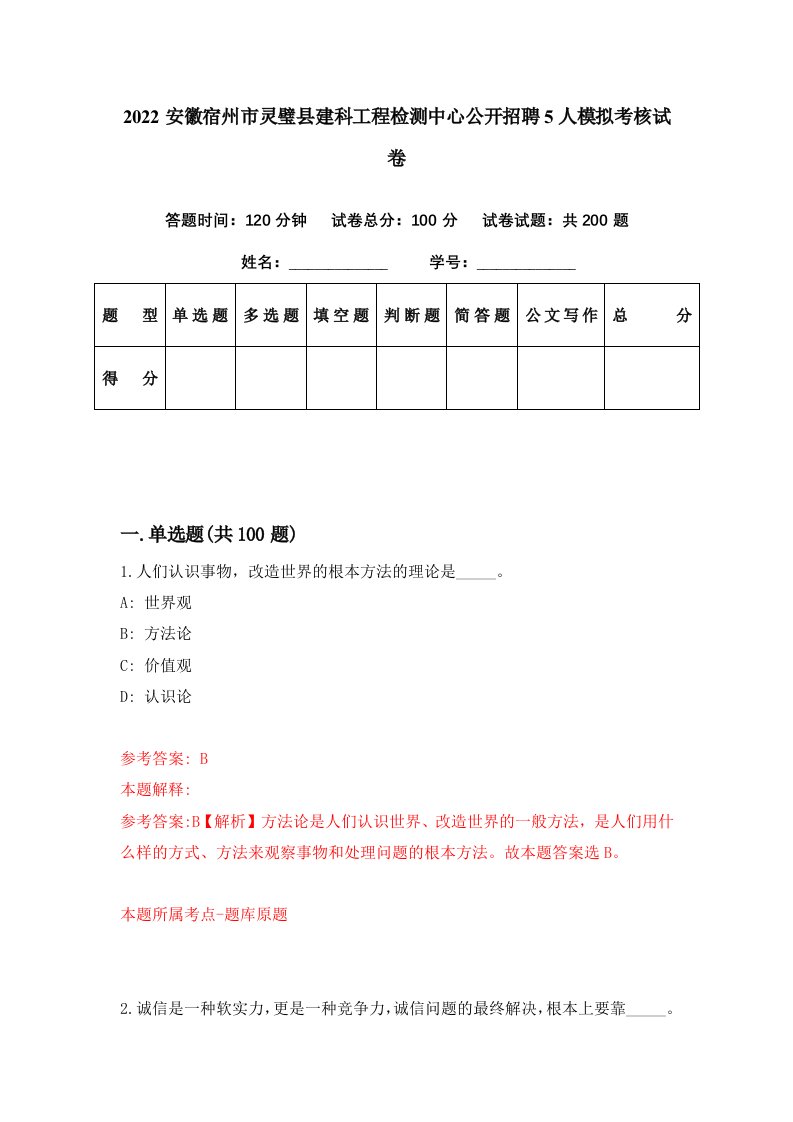 2022 安徽宿州市灵璧县建科工程检测中心公开招聘 5 人模拟考核试卷

答题时间：120 分钟　试卷总分：100 分　试卷试题：共 200 题

姓名：____________　学号：____________

| 题　型 | 单选题 | 多选题 | 填空题 | 判断题 | 简答题 | 公文写作 | 总　分 |
|---|---|---|---|---|---|---|---|
| 得　分 | | | | | | | |

一.单选题(共 100 题)

1.人们认识事物，改造世界的根本方法的理论是_____。

A: 世界观

B: 方法论

C: 价值观

D: 认识论

参考答案: B

本题解释:

参考答案:B【解析】方法论是人们认识世界、改造世界的一般方法，是人们用什么样的方式、方法来观察事物和处理问题的根本方法。故本题答案选 B。

本题所属考点-题库原题

2.诚信是一种软实力，更是一种竞争力，诚信问题的最终解决，根本上要靠_____。